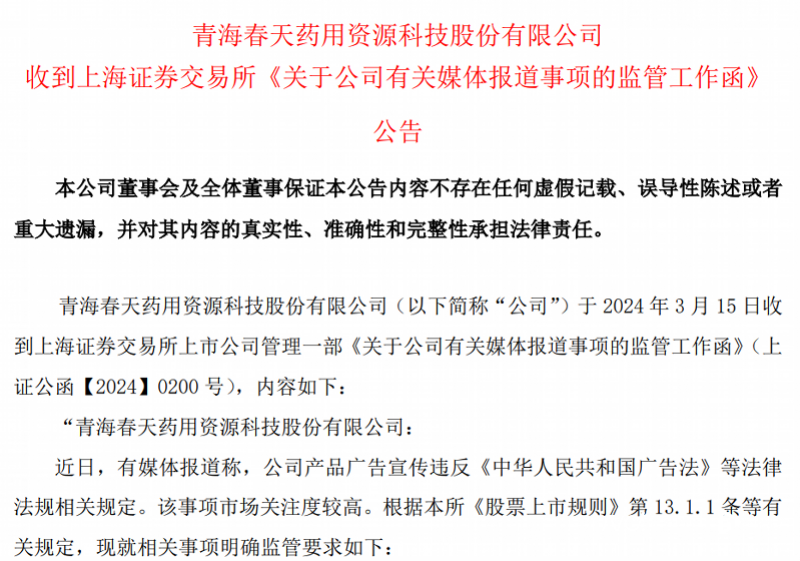 青海春天药用资源科技股份有限公司
收到上海证券交易所《关于公司有关媒体报道事项的监管工作函》
公告

本公司董事会及全体董事保证本公告内容不存在任何虚假记载、误导性陈述或者重大遗漏，并对其内容的真实性、准确性和完整性承担法律责任。

青海春天药用资源科技股份有限公司（以下简称“公司”）于 2024 年 3 月 15 日收到上海证券交易所上市公司管理一部《关于公司有关媒体报道事项的监管工作函》（上证公函【2024】0200 号），内容如下：

“青海春天药用资源科技股份有限公司：

近日，有媒体报道称，公司产品广告宣传违反《中华人民共和国广告法》等法律法规相关规定。该事项市场关注度较高。根据本所《股票上市规则》第 13.1.1 条等有关规定，现就相关事项明确监管要求如下：